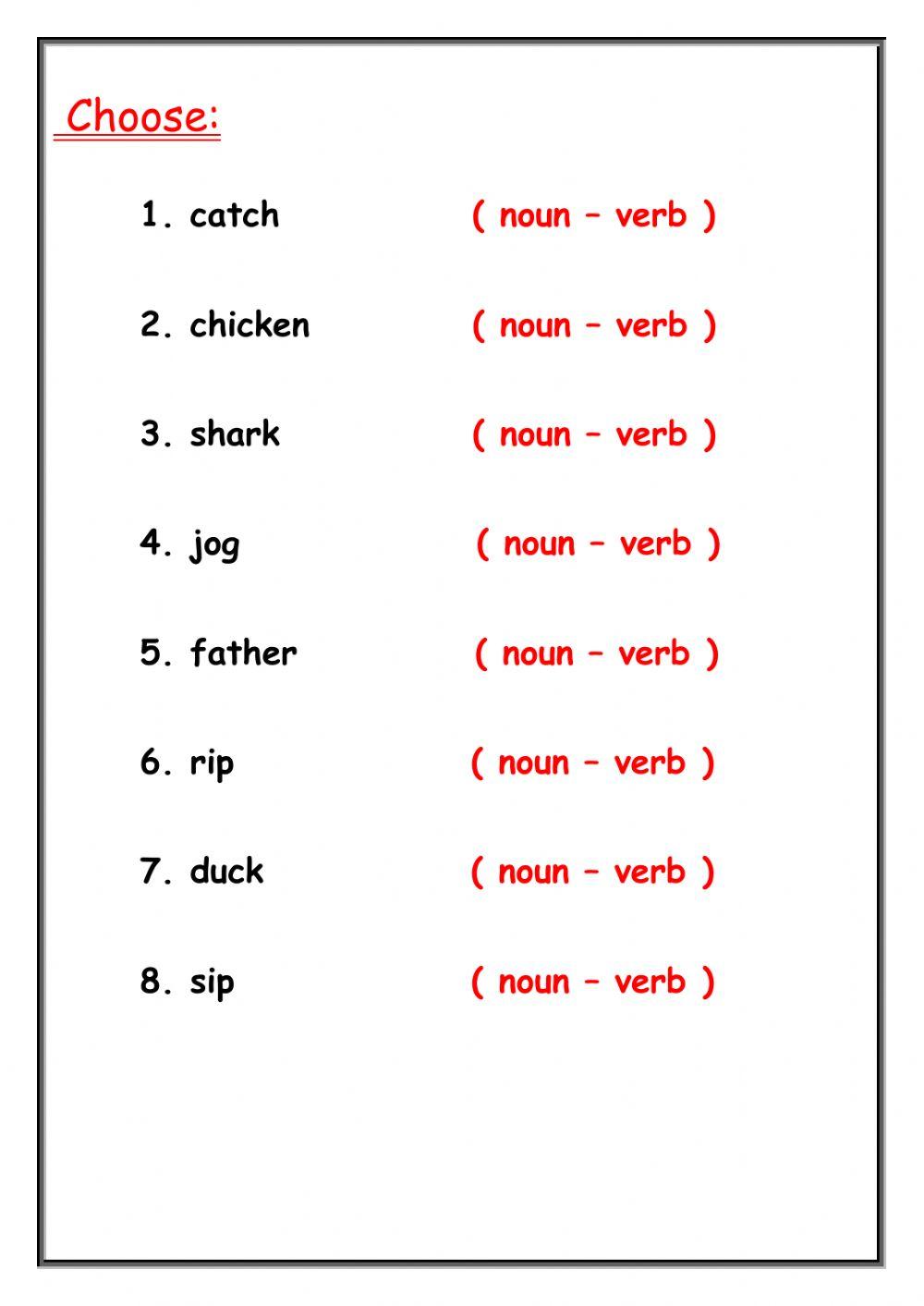 Choose:

1. catch ( noun – verb )

2. chicken ( noun – verb )

3. shark ( noun – verb )

4. jog ( noun – verb )

5. father ( noun – verb )

6. rip ( noun – verb )

7. duck ( noun – verb )

8. sip ( noun – verb )